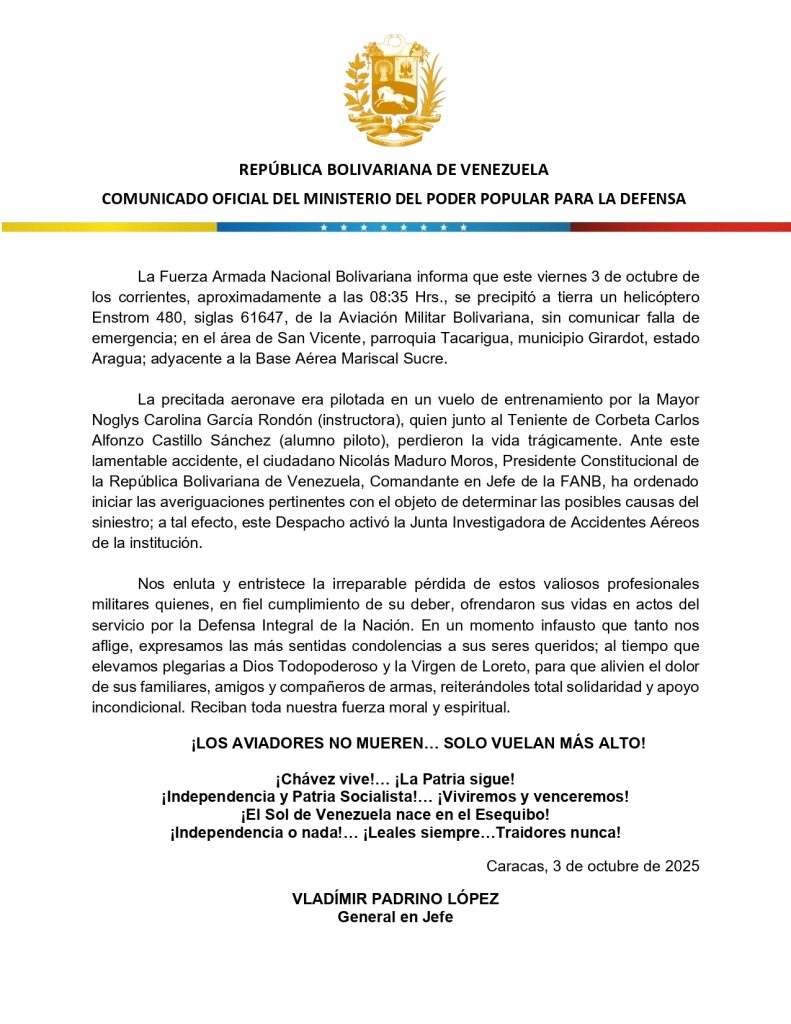 REPÚBLICA BOLIVARIANA DE VENEZUELA
COMUNICADO OFICIAL DEL MINISTERIO DEL PODER POPULAR PARA LA DEFENSA

La Fuerza Armada Nacional Bolivariana informa que este viernes 3 de octubre de los corrientes, aproximadamente a las 08:35 Hrs., se precipitó a tierra un helicóptero Enstrom 480, siglas 61647, de la Aviación Militar Bolivariana, sin comunicar falla de emergencia; en el área de San Vicente, parroquia Tacarigua, municipio Girardot, estado Aragua; adyacente a la Base Aérea Mariscal Sucre.

La precitada aeronave era pilotada en un vuelo de entrenamiento por la Mayor Noglys Carolina García Rondón (instructora), quien junto al Teniente de Corbeta Carlos Alfonzo Castillo Sánchez (alumno piloto), perdieron la vida trágicamente. Ante este lamentable accidente, el ciudadano Nicolás Maduro Moros, Presidente Constitucional de la República Bolivariana de Venezuela, Comandante en Jefe de la FANB, ha ordenado iniciar las averiguaciones pertinentes con el objeto de determinar las posibles causas del siniestro; a tal efecto, este Despacho activó la Junta Investigadora de Accidentes Aéreos de la institución.

Nos enluta y entristece la irreparable pérdida de estos valiosos profesionales militares quienes, en fiel cumplimiento de su deber, ofrendaron sus vidas en actos del servicio por la Defensa Integral de la Nación. En un momento infausto que tanto nos aflige, expresamos las más sentidas condolencias a sus seres queridos; al tiempo que elevamos plegarias a Dios Todopoderoso y la Virgen de Loreto, para que alivien el dolor de sus familiares, amigos y compañeros de armas, reiterándoles total solidaridad y apoyo incondicional. Reciban toda nuestra fuerza moral y espiritual.

¡LOS AVIADORES NO MUEREN… SOLO VUELAN MÁS ALTO!

¡Chávez vive!… ¡La Patria sigue!
¡Independencia y Patria Socialista!… ¡Viviremos y venceremos!
¡El Sol de Venezuela nace en el Esequibo!
¡Independencia o nada!… ¡Leales siempre…Traidores nunca!

Caracas, 3 de octubre de 2025

VLADÍMIR PADRINO LÓPEZ
General en Jefe